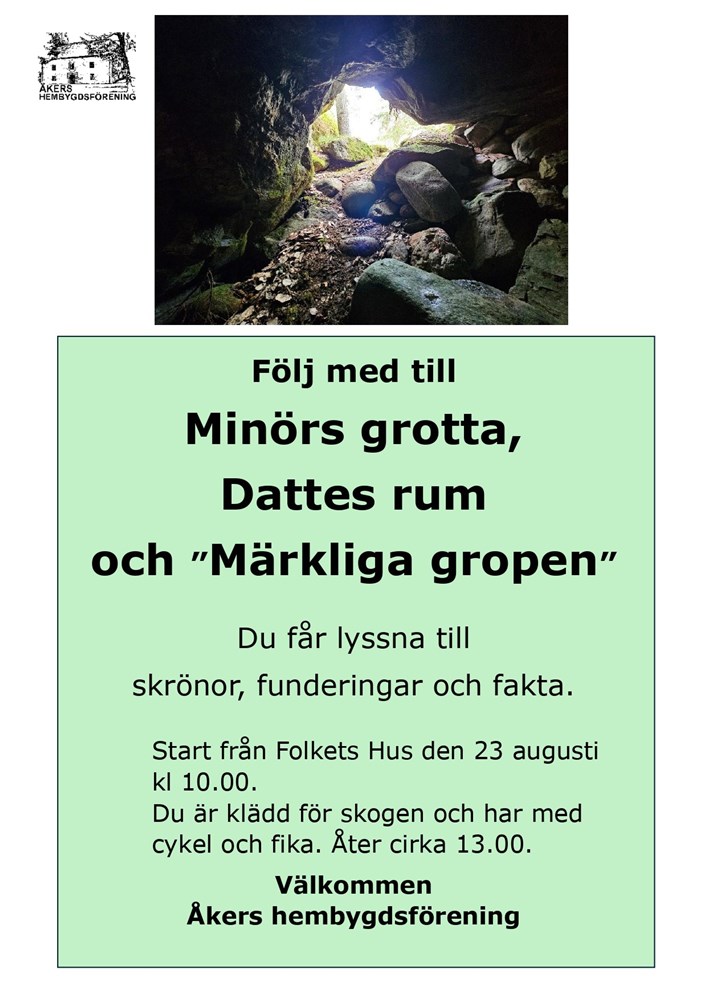 ÅKERS HEMBYGDSFÖRENING

Följ med till

Minörs grotta,

Dattes rum

och "Märkliga gropen"

Du får lyssna till

skrönor, funderingar och fakta.

Start från Folkets Hus den 23 augusti kl 10.00.
Du är klädd för skogen och har med cykel och fika. Åter cirka 13.00.

Välkommen
Åkers hembygdsförening